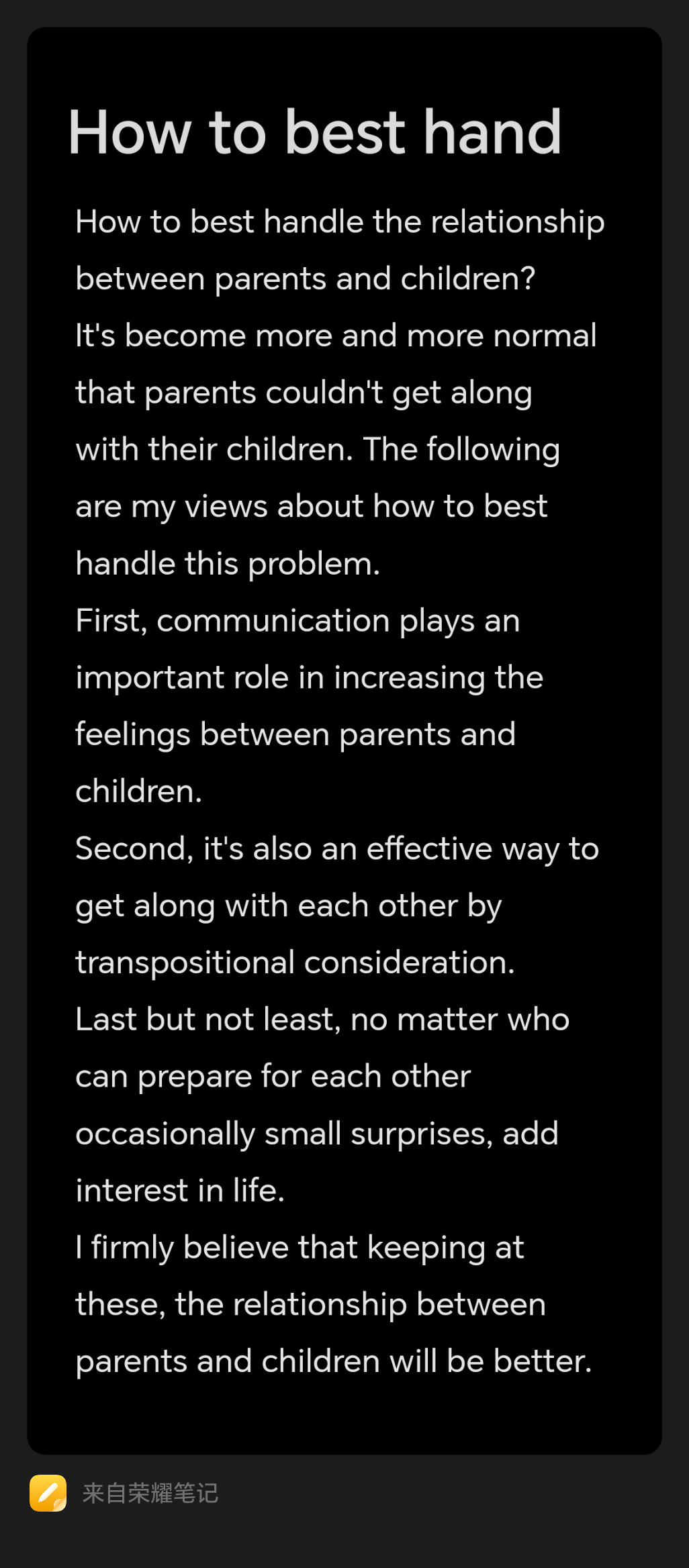 How to best hand

How to best handle the relationship between parents and children?
It's become more and more normal that parents couldn't get along with their children. The following are my views about how to best handle this problem.
First, communication plays an important role in increasing the feelings between parents and children.
Second, it's also an effective way to get along with each other by transpositional consideration.
Last but not least, no matter who can prepare for each other occasionally small surprises, add interest in life.
I firmly believe that keeping at these, the relationship between parents and children will be better.

来自荣耀笔记